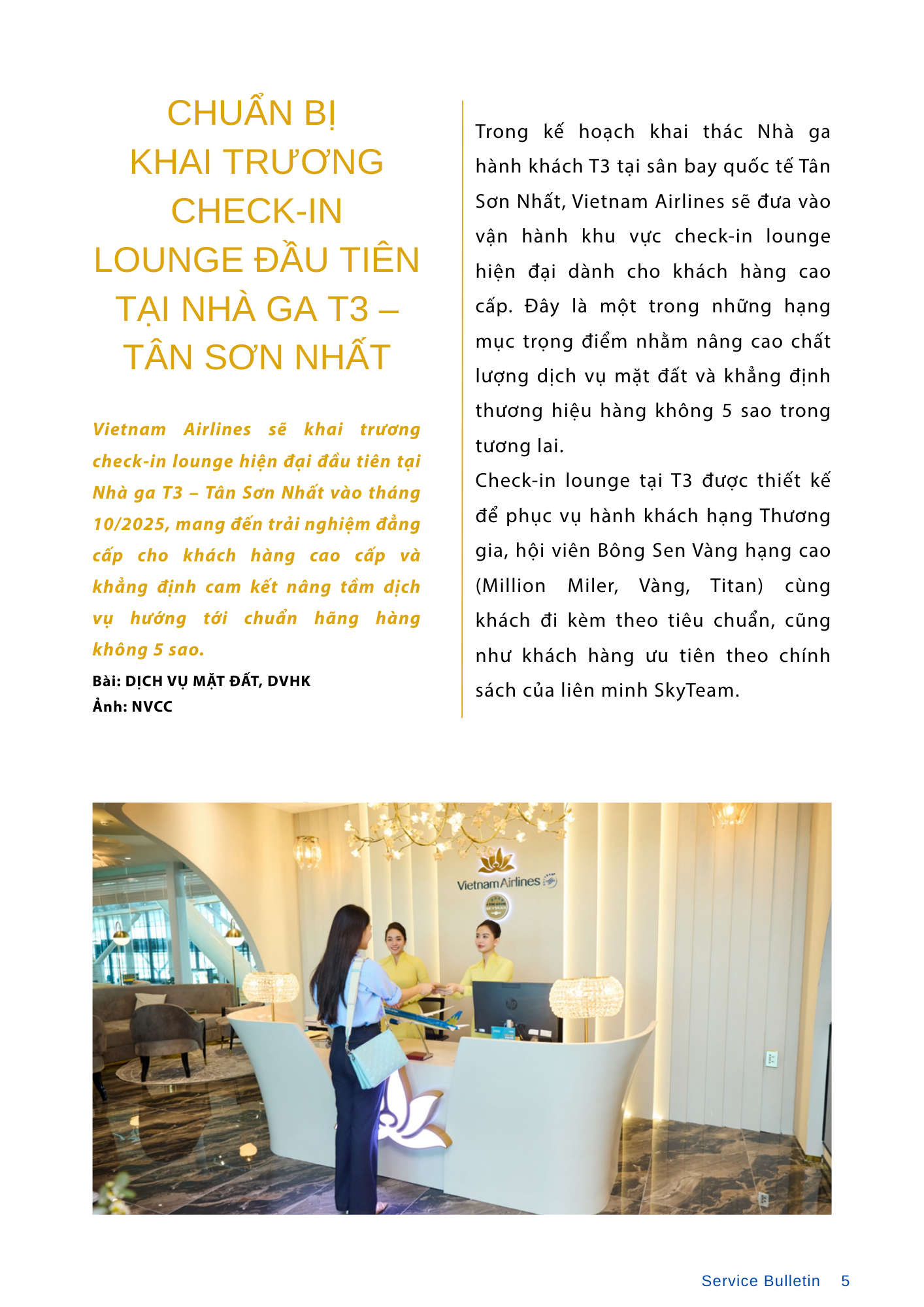 CHUẨN BỊ KHAI TRƯƠNG CHECK-IN LOUNGE ĐẦU TIÊN TẠI NHÀ GA T3 – TÂN SƠN NHẤT

Vietnam Airlines sẽ khai trương check-in lounge hiện đại đầu tiên tại Nhà ga T3 – Tân Sơn Nhất vào tháng 10/2025, mang đến trải nghiệm đẳng cấp cho khách hàng cao cấp và khẳng định cam kết nâng tầm dịch vụ hướng tới chuẩn hãng hàng không 5 sao.

Bài: DỊCH VỤ MẶT ĐẤT, DVHK
Ảnh: NVCC

Trong kế hoạch khai thác Nhà ga hành khách T3 tại sân bay quốc tế Tân Sơn Nhất, Vietnam Airlines sẽ đưa vào vận hành khu vực check-in lounge hiện đại dành cho khách hàng cao cấp. Đây là một trong những hạng mục trọng điểm nhằm nâng cao chất lượng dịch vụ mặt đất và khẳng định thương hiệu hàng không 5 sao trong tương lai.
Check-in lounge tại T3 được thiết kế để phục vụ hành khách hạng Thương gia, hội viên Bông Sen Vàng hạng cao (Million Miler, Vàng, Titan) cùng khách đi kèm theo tiêu chuẩn, cũng như khách hàng ưu tiên theo chính sách của liên minh SkyTeam.

Vietnam Airlines

Service Bulletin 5